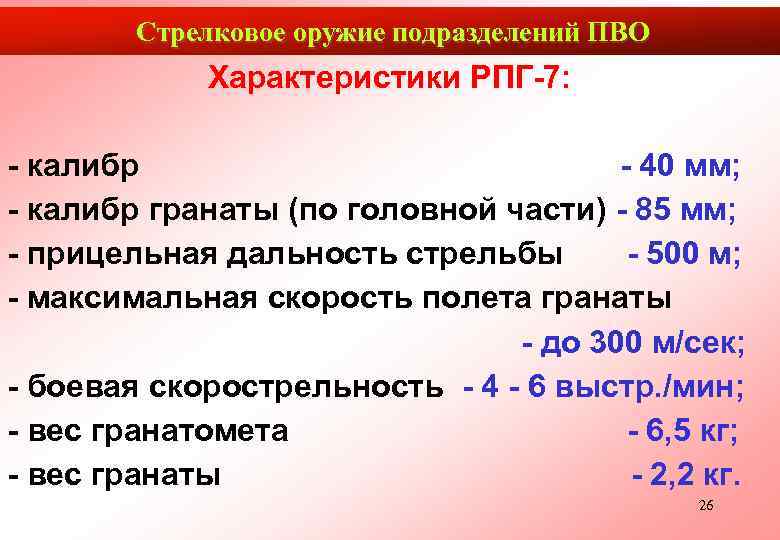 Стрелковое оружие подразделений ПВО

Характеристики РПГ-7:

- калибр - 40 мм;
- калибр гранаты (по головной части) - 85 мм;
- прицельная дальность стрельбы - 500 м;
- максимальная скорость полета гранаты - до 300 м/сек;
- боевая скорострельность - 4 - 6 выстр./мин;
- вес гранатомета - 6,5 кг;
- вес гранаты - 2,2 кг.

26